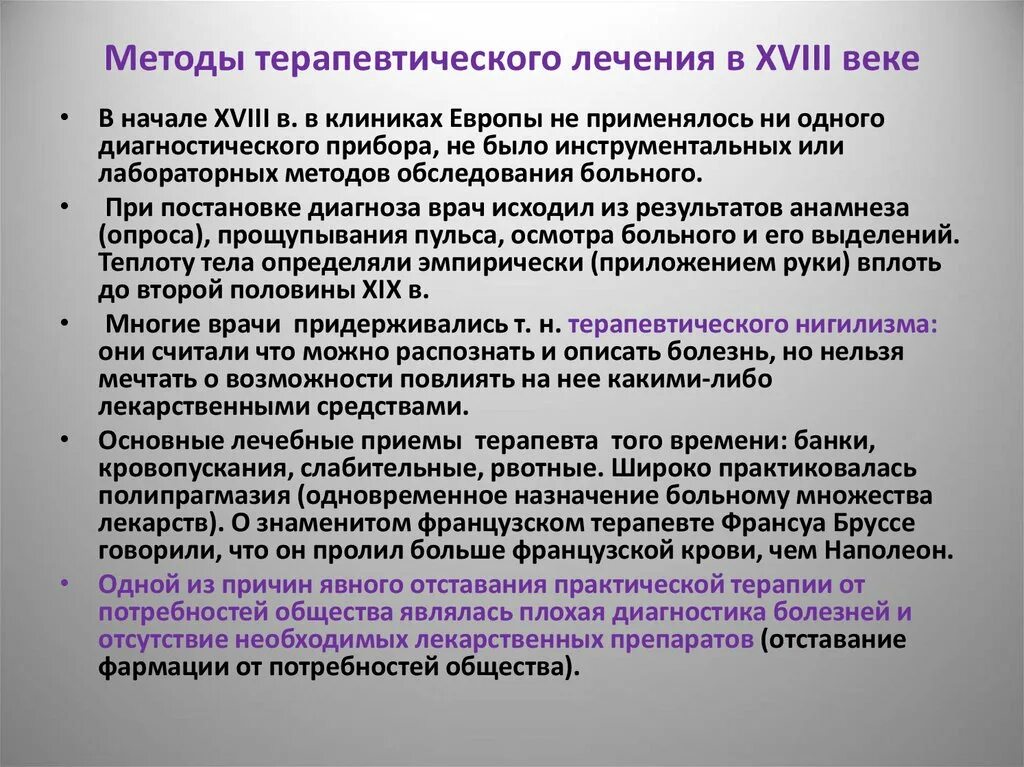 Методы терапевтического лечения в XVIII веке

• В начале XVIII в. в клиниках Европы не применялось ни одного диагностического прибора, не было инструментальных или лабораторных методов обследования больного.

• При постановке диагноза врач исходил из результатов анамнеза (опроса), прощупывания пульса, осмотра больного и его выделений. Теплоту тела определяли эмпирически (приложением руки) вплоть до второй половины XIX в.

• Многие врачи придерживались т. н. терапевтического нигилизма: они считали что можно распознать и описать болезнь, но нельзя мечтать о возможности повлиять на нее какими-либо лекарственными средствами.

• Основные лечебные приемы терапевта того времени: банки, кровопускания, слабительные, рвотные. Широко практиковалась полипрагмазия (одновременное назначение больному множества лекарств). О знаменитом французском терапевте Франсуа Бруссе говорили, что он пролил больше французской крови, чем Наполеон.

• Одной из причин явного отставания практической терапии от потребностей общества являлась плохая диагностика болезней и отсутствие необходимых лекарственных препаратов (отставание фармации от потребностей общества).